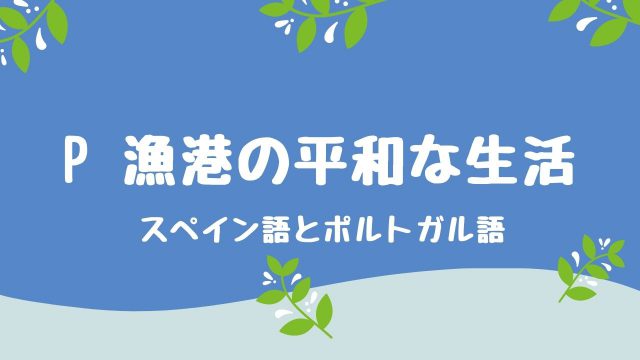 P 漁港の平和な生活

スペイン語とポルトガル語